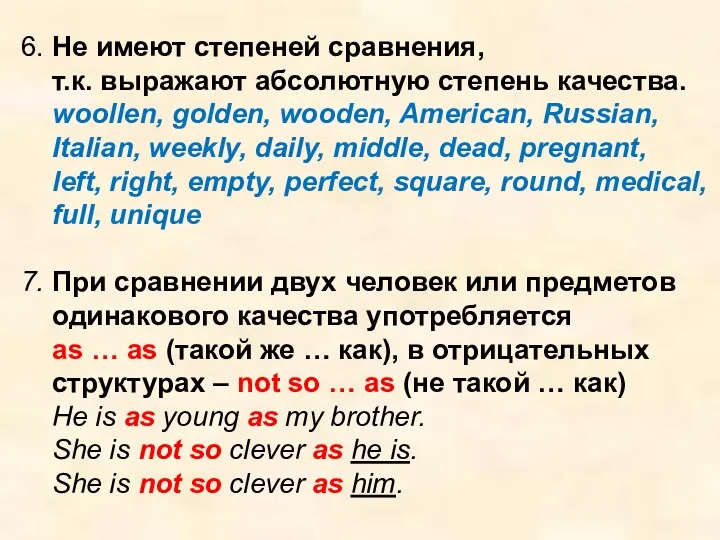 6. Не имеют степеней сравнения, т.к. выражают абсолютную степень качества.
woollen, golden, wooden, American, Russian, Italian, weekly, daily, middle, dead, pregnant, left, right, empty, perfect, square, round, medical, full, unique

7. При сравнении двух человек или предметов одинакового качества употребляется as … as (такой же … как), в отрицательных структурах – not so … as (не такой … как)
He is as young as my brother.
She is not so clever as he is.
She is not so clever as him.